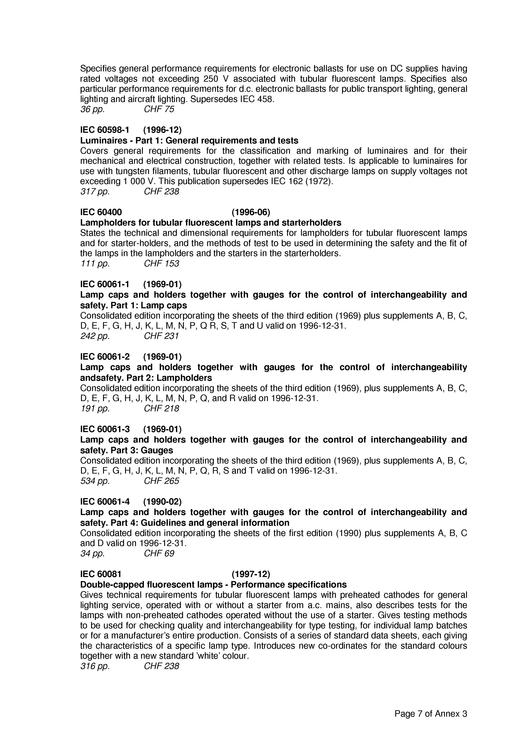 Specifies general performance requirements for electronic ballasts for use on DC supplies having rated voltages not exceeding 250 V associated with tubular fluorescent lamps. Specifies also particular performance requirements for d.c. electronic ballasts for public transport lighting, general lighting and aircraft lighting. Supersedes IEC 458.
36 pp. CHF 75

IEC 60598-1 (1996-12)
Luminaires - Part 1: General requirements and tests
Covers general requirements for the classification and marking of luminaires and for their mechanical and electrical construction, together with related tests. Is applicable to luminaires for use with tungsten filaments, tubular fluorescent and other discharge lamps on supply voltages not exceeding 1 000 V. This publication supersedes IEC 162 (1972).
317 pp. CHF 238

IEC 60400 (1996-06)
Lampholders for tubular fluorescent lamps and starterholders
States the technical and dimensional requirements for lampholders for tubular fluorescent lamps and for starter-holders, and the methods of test to be used in determining the safety and the fit of the lamps in the lampholders and the starters in the starterholders.
111 pp. CHF 153

IEC 60061-1 (1969-01)
Lamp caps and holders together with gauges for the control of interchangeability and safety. Part 1: Lamp caps
Consolidated edition incorporating the sheets of the third edition (1969) plus supplements A, B, C, D, E, F, G, H, J, K, L, M, N, P, Q R, S, T and U valid on 1996-12-31.
242 pp. CHF 231

IEC 60061-2 (1969-01)
Lamp caps and holders together with gauges for the control of interchangeability andsafety. Part 2: Lampholders
Consolidated edition incorporating the sheets of the third edition (1969), plus supplements A, B, C, D, E, F, G, H, J, K, L, M, N, P, Q, and R valid on 1996-12-31.
191 pp. CHF 218

IEC 60061-3 (1969-01)
Lamp caps and holders together with gauges for the control of interchangeability and safety. Part 3: Gauges
Consolidated edition incorporating the sheets of the third edition (1969), plus supplements A, B, C, D, E, F, G, H, J, K, L, M, N, P, Q, R, S and T valid on 1996-12-31.
534 pp. CHF 265

IEC 60061-4 (1990-02)
Lamp caps and holders together with gauges for the control of interchangeability and safety. Part 4: Guidelines and general information
Consolidated edition incorporating the sheets of the first edition (1990) plus supplements A, B, C and D valid on 1996-12-31.
34 pp. CHF 69

IEC 60081 (1997-12)
Double-capped fluorescent lamps - Performance specifications
Gives technical requirements for tubular fluorescent lamps with preheated cathodes for general lighting service, operated with or without a starter from a.c. mains, also describes tests for the lamps with non-preheated cathodes operated without the use of a starter. Gives testing methods to be used for checking quality and interchangeability for type testing, for individual lamp batches or for a manufacturer's entire production. Consists of a series of standard data sheets, each giving the characteristics of a specific lamp type. Introduces new co-ordinates for the standard colours together with a new standard 'white' colour.
316 pp. CHF 238

Page 7 of Annex 3